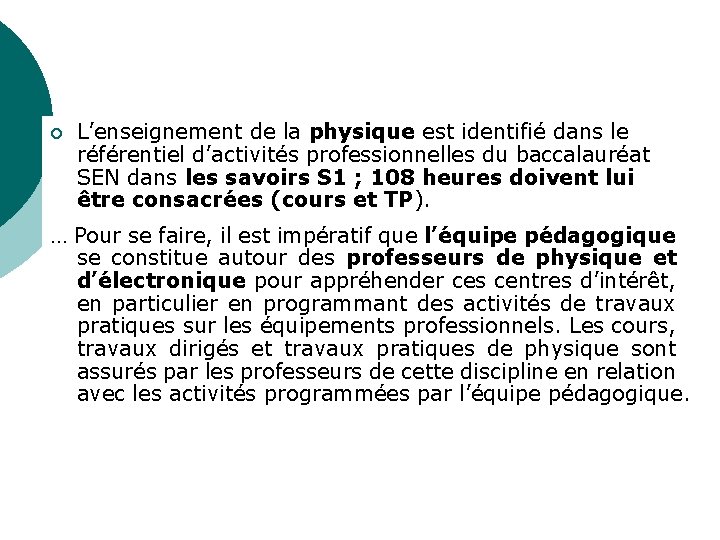 L’enseignement de la physique est identifié dans le référentiel d’activités professionnelles du baccalauréat SEN dans les savoirs S1 ; 108 heures doivent lui être consacrées (cours et TP).

… Pour se faire, il est impératif que l’équipe pédagogique se constitue autour des professeurs de physique et d’électronique pour appréhender ces centres d’intérêt, en particulier en programmant des activités de travaux pratiques sur les équipements professionnels. Les cours, travaux dirigés et travaux pratiques de physique sont assurés par les professeurs de cette discipline en relation avec les activités programmées par l’équipe pédagogique.